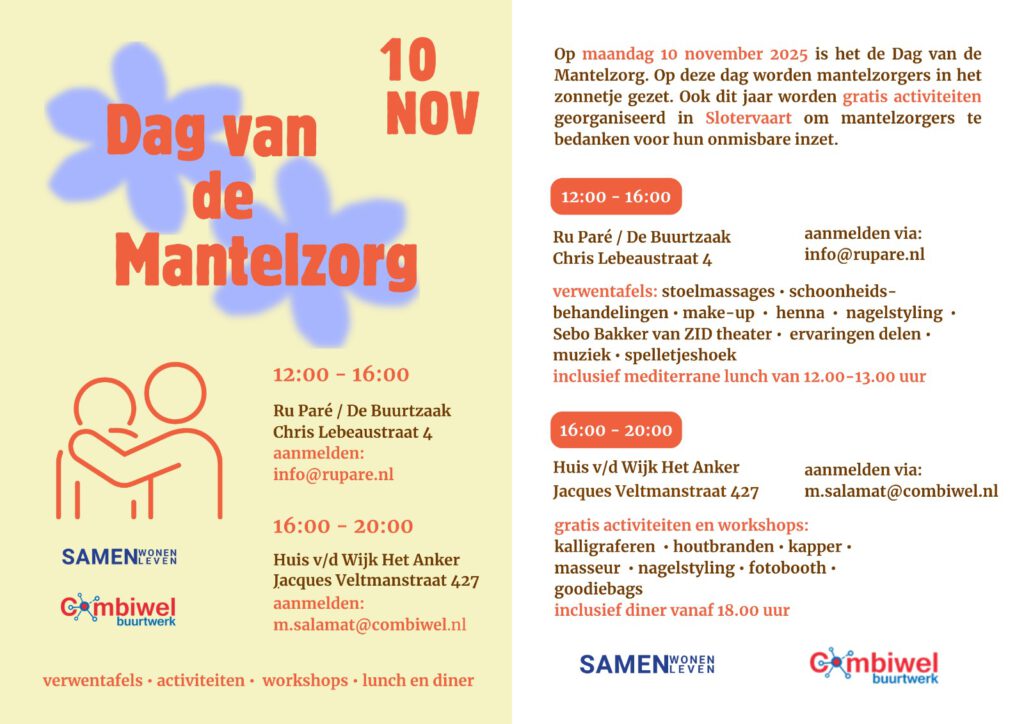 10 NOV

Dag van de Mantelzorg

12:00 - 16:00

Ru Paré / De Buurtzaak
Chris Lebeaustraat 4
aanmelden:
info@rupare.nl

16:00 - 20:00

Huis v/d Wijk Het Anker
Jacques Veltmanstraat 427
aanmelden:
m.salamat@combiwel.nl

SAMEN WONEN LEVEN

Combiwel buurtwerk

verwentafels • activiteiten • workshops • lunch en diner

Op maandag 10 november 2025 is het de Dag van de Mantelzorg. Op deze dag worden mantelzorgers in het zonnetje gezet. Ook dit jaar worden gratis activiteiten georganiseerd in Slotervaart om mantelzorgers te bedanken voor hun onmisbare inzet.

12:00 - 16:00

Ru Paré / De Buurtzaak
Chris Lebeaustraat 4

aanmelden via:
info@rupare.nl

verwentafels: stoelmassages • schoonheidsbehandelingen • make-up • henna • nagelstyling • Sebo Bakker van ZID theater • ervaringen delen • muziek • spelletjeshoek
inclusief mediterrane lunch van 12.00-13.00 uur

16:00 - 20:00

Huis v/d Wijk Het Anker
Jacques Veltmanstraat 427

aanmelden via:
m.salamat@combiwel.nl

gratis activiteiten en workshops:
kalligraferen • houtbranden • kapper • masseur • nagelstyling • fotobooth • goodiebags
inclusief diner vanaf 18.00 uur

SAMEN WONEN LEVEN

Combiwel buurtwerk